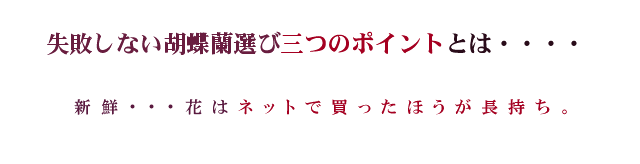 失敗しない胡蝶蘭選び三つのポイントとは・・・・

新鮮・・・花はネットで買ったほうが長持ち。